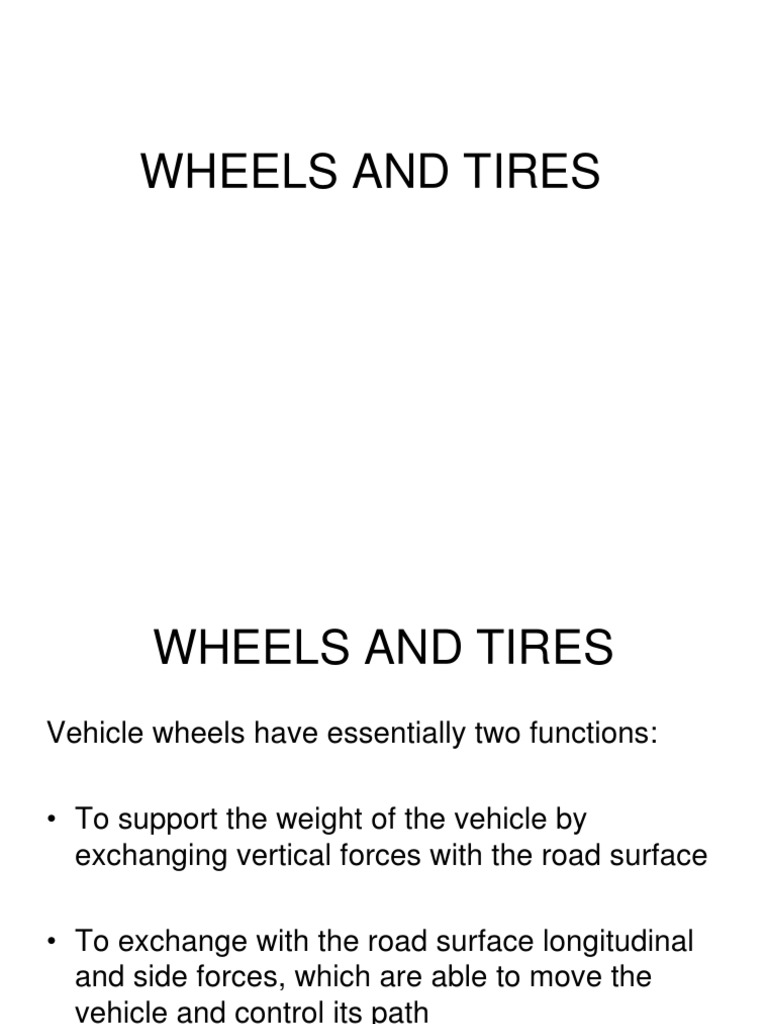 WHEELS AND TIRES

WHEELS AND TIRES

Vehicle wheels have essentially two functions:

• To support the weight of the vehicle by exchanging vertical forces with the road surface

• To exchange with the road surface longitudinal and side forces, which are able to move the vehicle and control its path